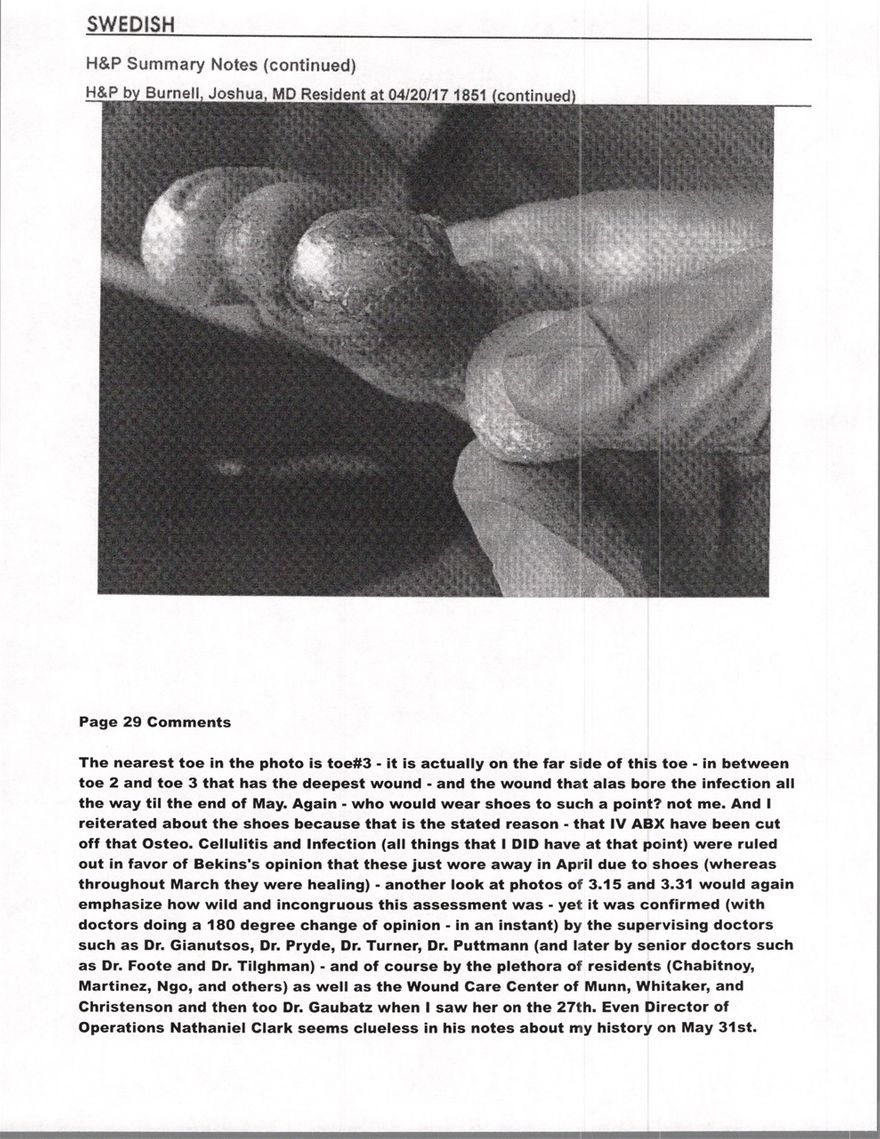 SWEDISH

H&P Summary Notes (continued)

H&P by Burnell, Joshua, MD Resident at 04/20/17 1851 (continued)

Page 29 Comments

The nearest toe in the photo is toe#3 - it is actually on the far side of this toe - in between toe 2 and toe 3 that has the deepest wound - and the wound that alas bore the infection all the way til the end of May. Again - who would wear shoes to such a point? not me. And I reiterated about the shoes because that is the stated reason - that IV ABX have been cut off that Osteo. Cellulitis and Infection (all things that I DID have at that point) were ruled out in favor of Bekins's opinion that these just wore away in April due to shoes (whereas throughout March they were healing) - another look at photos of 3.15 and 3.31 would again emphasize how wild and incongruous this assessment was - yet it was confirmed (with doctors doing a 180 degree change of opinion - in an instant) by the supervising doctors such as Dr. Gianutsos, Dr. Pryde, Dr. Turner, Dr. Puttmann (and later by senior doctors such as Dr. Foote and Dr. Tilghman) - and of course by the plethora of residents (Chabitnoy, Martinez, Ngo, and others) as well as the Wound Care Center of Munn, Whitaker, and Christenson and then too Dr. Gaubatz when I saw her on the 27th. Even Director of Operations Nathaniel Clark seems clueless in his notes about my history on May 31st.